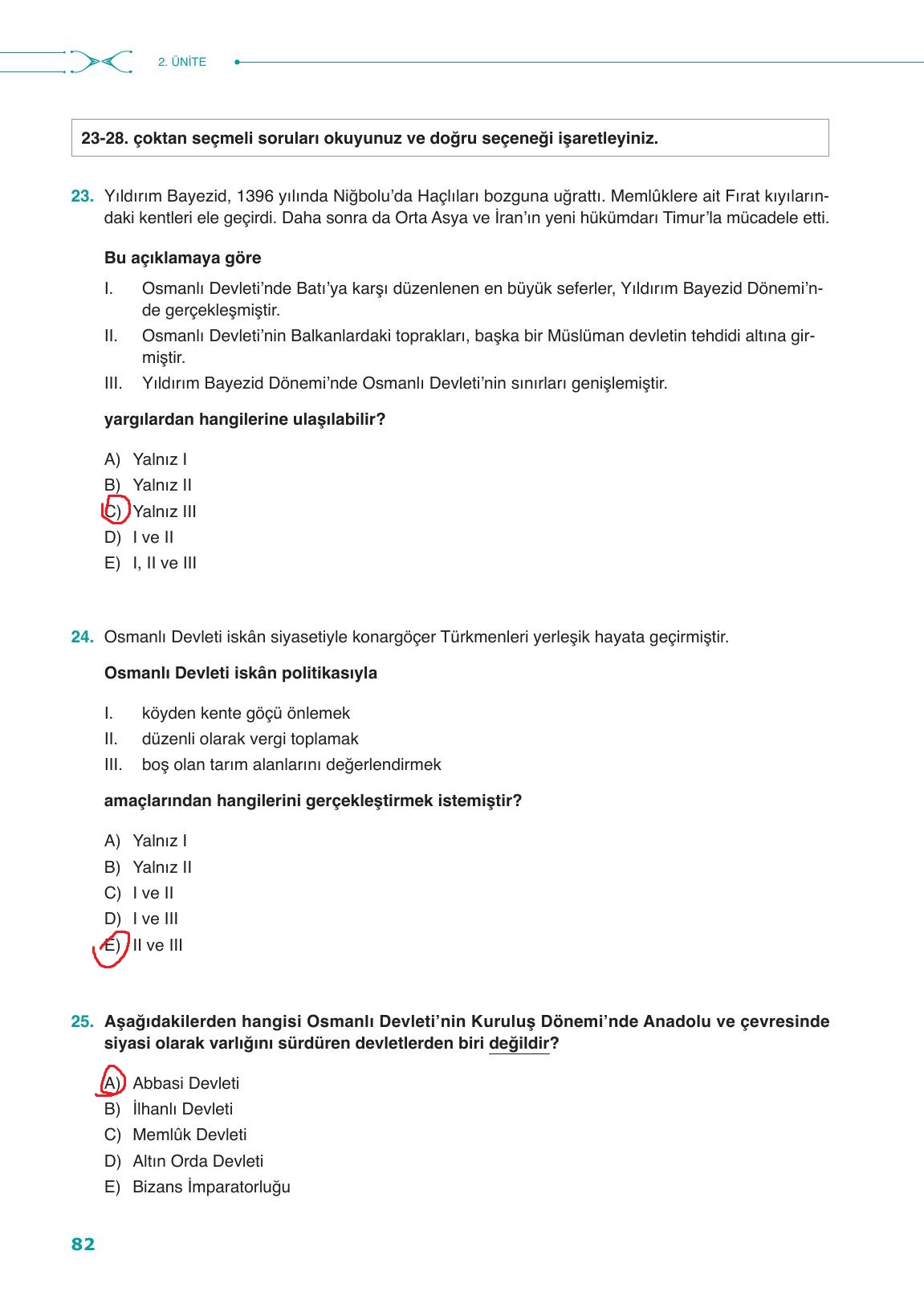 2. ÜNİTE

23-28. çoktan seçmeli soruları okuyunuz ve doğru seçeneği işaretleyiniz.

23. Yıldırım Bayezid, 1396 yılında Niğbolu'da Haçlıları bozguna uğrattı. Memlûklere ait Fırat kıyılarındaki kentleri ele geçirdi. Daha sonra da Orta Asya ve İran'ın yeni hükümdarı Timur'la mücadele etti.

Bu açıklamaya göre

I. Osmanlı Devleti'nde Batı'ya karşı düzenlenen en büyük seferler, Yıldırım Bayezid Dönemi'nde gerçekleşmiştir.
II. Osmanlı Devleti'nin Balkanlardaki toprakları, başka bir Müslüman devletin tehdidi altına girmiştir.
III. Yıldırım Bayezid Dönemi'nde Osmanlı Devleti'nin sınırları genişlemiştir.

yargılardan hangilerine ulaşılabilir?

A) Yalnız I
B) Yalnız II
C) Yalnız III
D) I ve II
E) I, II ve III

24. Osmanlı Devleti iskân siyasetiyle konargöçer Türkmenleri yerleşik hayata geçirmiştir.

Osmanlı Devleti iskân politikasıyla

I. köyden kente göçü önlemek
II. düzenli olarak vergi toplamak
III. boş olan tarım alanlarını değerlendirmek

amaçlarından hangilerini gerçekleştirmek istemiştir?

A) Yalnız I
B) Yalnız II
C) I ve II
D) I ve III
E) II ve III

25. Aşağıdakilerden hangisi Osmanlı Devleti'nin Kuruluş Dönemi'nde Anadolu ve çevresinde siyasi olarak varlığını sürdüren devletlerden biri değildir?

A) Abbasi Devleti
B) İlhanlı Devleti
C) Memlûk Devleti
D) Altın Orda Devleti
E) Bizans İmparatorluğu

82